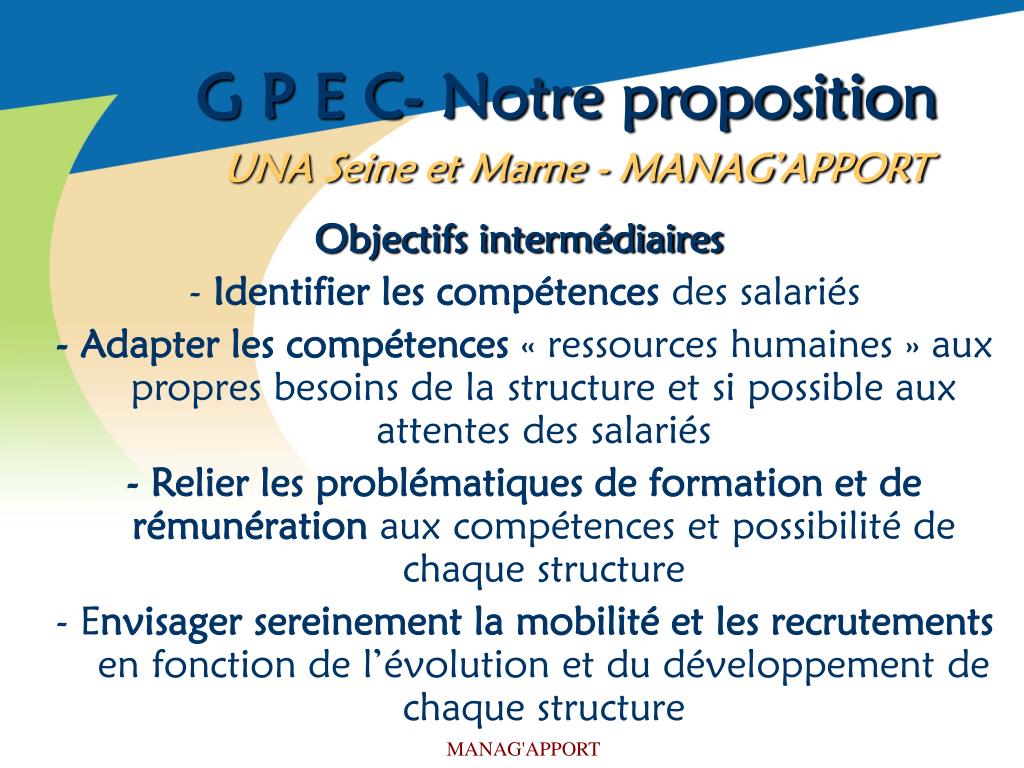 G P E C- Notre proposition
UNA Seine et Marne - MANAG'APPORT

Objectifs intermédiaires

- Identifier les compétences des salariés

- Adapter les compétences « ressources humaines » aux propres besoins de la structure et si possible aux attentes des salariés

- Relier les problématiques de formation et de rémunération aux compétences et possibilité de chaque structure

- Envisager sereinement la mobilité et les recrutements en fonction de l'évolution et du développement de chaque structure

MANAG'APPORT